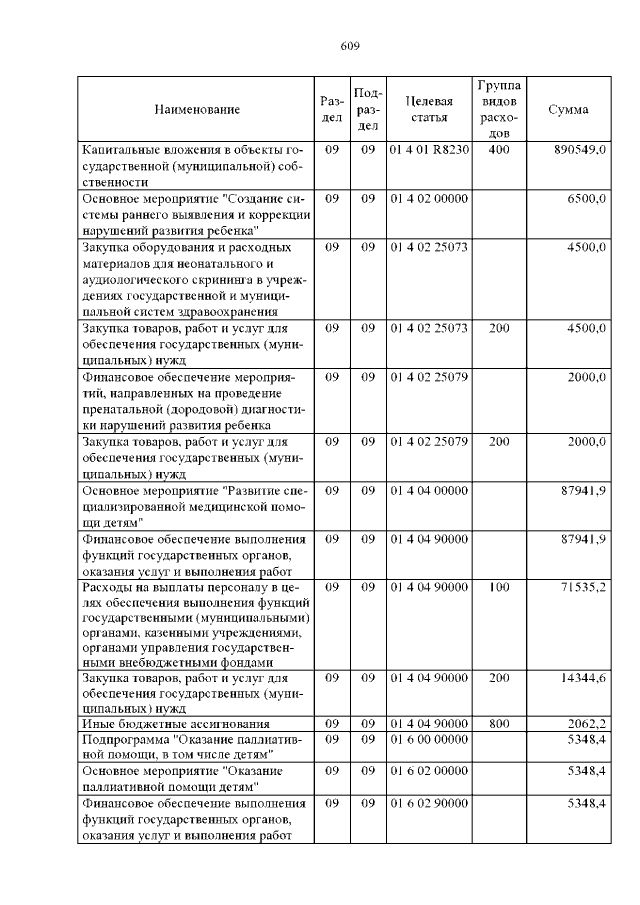 609

| Наименование | Раздел | Подраздел | Целевая статья | Группа видов расходов | Сумма |
|---|---|---|---|---|---|
| Капитальные вложения в объекты государственной (муниципальной) собственности | 09 | 09 | 01 4 01 R8230 | 400 | 890549,0 |
| Основное мероприятие "Создание системы раннего выявления и коррекции нарушений развития ребенка" | 09 | 09 | 01 4 02 00000 | | 6500,0 |
| Закупка оборудования и расходных материалов для неонатального и аудиологического скрининга в учреждениях государственной и муниципальной систем здравоохранения | 09 | 09 | 01 4 02 25073 | | 4500,0 |
| Закупка товаров, работ и услуг для обеспечения государственных (муниципальных) нужд | 09 | 09 | 01 4 02 25073 | 200 | 4500,0 |
| Финансовое обеспечение мероприятий, направленных на проведение пренатальной (дородовой) диагностики нарушений развития ребенка | 09 | 09 | 01 4 02 25079 | | 2000,0 |
| Закупка товаров, работ и услуг для обеспечения государственных (муниципальных) нужд | 09 | 09 | 01 4 02 25079 | 200 | 2000,0 |
| Основное мероприятие "Развитие специализированной медицинской помощи детям" | 09 | 09 | 01 4 04 00000 | | 87941,9 |
| Финансовое обеспечение выполнения функций государственных органов, оказания услуг и выполнения работ | 09 | 09 | 01 4 04 90000 | | 87941,9 |
| Расходы на выплаты персоналу в целях обеспечения выполнения функций государственными (муниципальными) органами, казенными учреждениями, органами управления государственными внебюджетными фондами | 09 | 09 | 01 4 04 90000 | 100 | 71535,2 |
| Закупка товаров, работ и услуг для обеспечения государственных (муниципальных) нужд | 09 | 09 | 01 4 04 90000 | 200 | 14344,6 |
| Иные бюджетные ассигнования | 09 | 09 | 01 4 04 90000 | 800 | 2062,2 |
| Подпрограмма "Оказание паллиативной помощи, в том числе детям" | 09 | 09 | 01 6 00 00000 | | 5348,4 |
| Основное мероприятие "Оказание паллиативной помощи детям" | 09 | 09 | 01 6 02 00000 | | 5348,4 |
| Финансовое обеспечение выполнения функций государственных органов, оказания услуг и выполнения работ | 09 | 09 | 01 6 02 90000 | | 5348,4 |